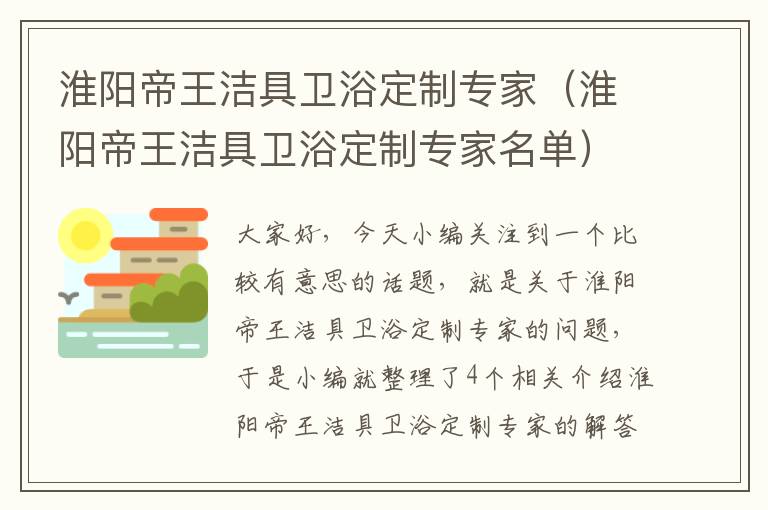 淮阳帝王洁具卫浴定制专家（淮阳帝王洁具卫浴定制专家名单）

大家好，今天小编关注到一个比较有意思的话题，就是关于淮阳帝王洁具卫浴定制专家的问题，于是小编就整理了4个相关介绍淮阳帝王洁具卫浴定制专家的解答